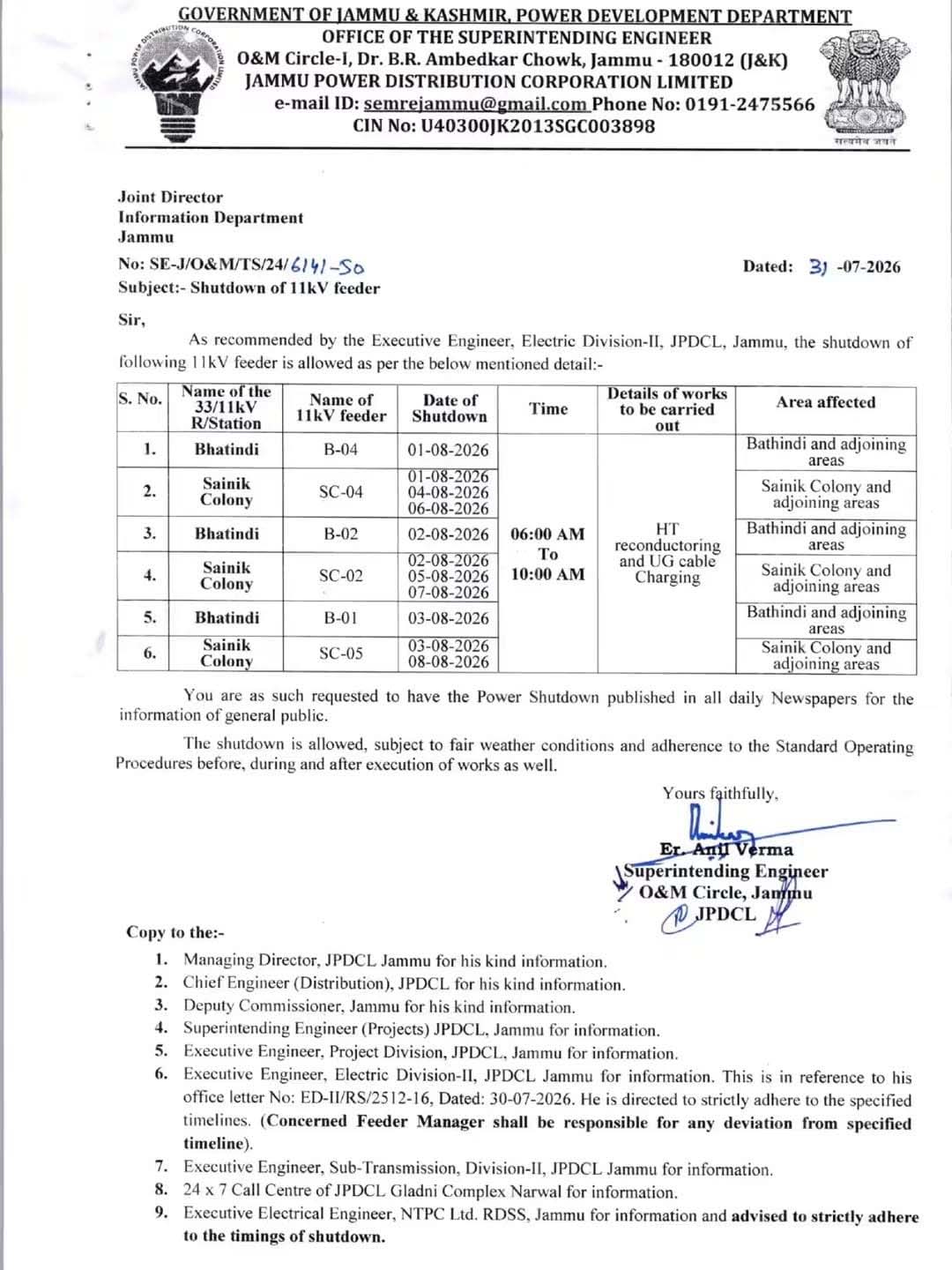 GOVERNMENT OF JAMMU & KASHMIR, POWER DEVELOPMENT DEPARTMENT
OFFICE OF THE SUPERINTENDING ENGINEER
O&M Circle-I, Dr. B.R. Ambedkar Chowk, Jammu - 180012 (J&K)
JAMMU POWER DISTRIBUTION CORPORATION LIMITED
e-mail ID: semrejammu@gmail.com Phone No: 0191-2475566
CIN No: U40300JK2013SGC003898

JAMMU POWER DISTRIBUTION CORPORATION LIMITED

सत्यमेव जयते

Joint Director
Information Department
Jammu

No: SE-J/O&M/TS/24/6141-50
Dated: 31 -07-2026

Subject:- Shutdown of 11kV feeder

Sir,

As recommended by the Executive Engineer, Electric Division-II, JPDCL, Jammu, the shutdown of following 11kV feeder is allowed as per the below mentioned detail:-

| S. No. | Name of the 33/11kV R/Station | Name of 11kV feeder | Date of Shutdown | Time | Details of works to be carried out | Area affected |
|---|---|---|---|---|---|---|
| 1. | Bhatindi | B-04 | 01-08-2026 | 06:00 AM To 10:00 AM | HT reconductoring and UG cable Charging | Bathindi and adjoining areas |
| 2. | Sainik Colony | SC-04 | 01-08-2026 04-08-2026 06-08-2026 | | | Sainik Colony and adjoining areas |
| 3. | Bhatindi | B-02 | 02-08-2026 | | | Bathindi and adjoining areas |
| 4. | Sainik Colony | SC-02 | 02-08-2026 05-08-2026 07-08-2026 | | | Sainik Colony and adjoining areas |
| 5. | Bhatindi | B-01 | 03-08-2026 | | | Bathindi and adjoining areas |
| 6. | Sainik Colony | SC-05 | 03-08-2026 08-08-2026 | | | Sainik Colony and adjoining areas |

You are as such requested to have the Power Shutdown published in all daily Newspapers for the information of general public.

The shutdown is allowed, subject to fair weather conditions and adherence to the Standard Operating Procedures before, during and after execution of works as well.

Yours faithfully,

Er. Anil Verma
Superintending Engineer
O&M Circle, Jammu
JPDCL

Copy to the:-
1. Managing Director, JPDCL Jammu for his kind information.
2. Chief Engineer (Distribution), JPDCL for his kind information.
3. Deputy Commissioner, Jammu for his kind information.
4. Superintending Engineer (Projects) JPDCL, Jammu for information.
5. Executive Engineer, Project Division, JPDCL, Jammu for information.
6. Executive Engineer, Electric Division-II, JPDCL Jammu for information. This is in reference to his office letter No: ED-II/RS/2512-16, Dated: 30-07-2026. He is directed to strictly adhere to the specified timelines. (Concerned Feeder Manager shall be responsible for any deviation from specified timeline).
7. Executive Engineer, Sub-Transmission, Division-II, JPDCL Jammu for information.
8. 24 x 7 Call Centre of JPDCL Gladni Complex Narwal for information.
9. Executive Electrical Engineer, NTPC Ltd. RDSS, Jammu for information and advised to strictly adhere to the timings of shutdown.